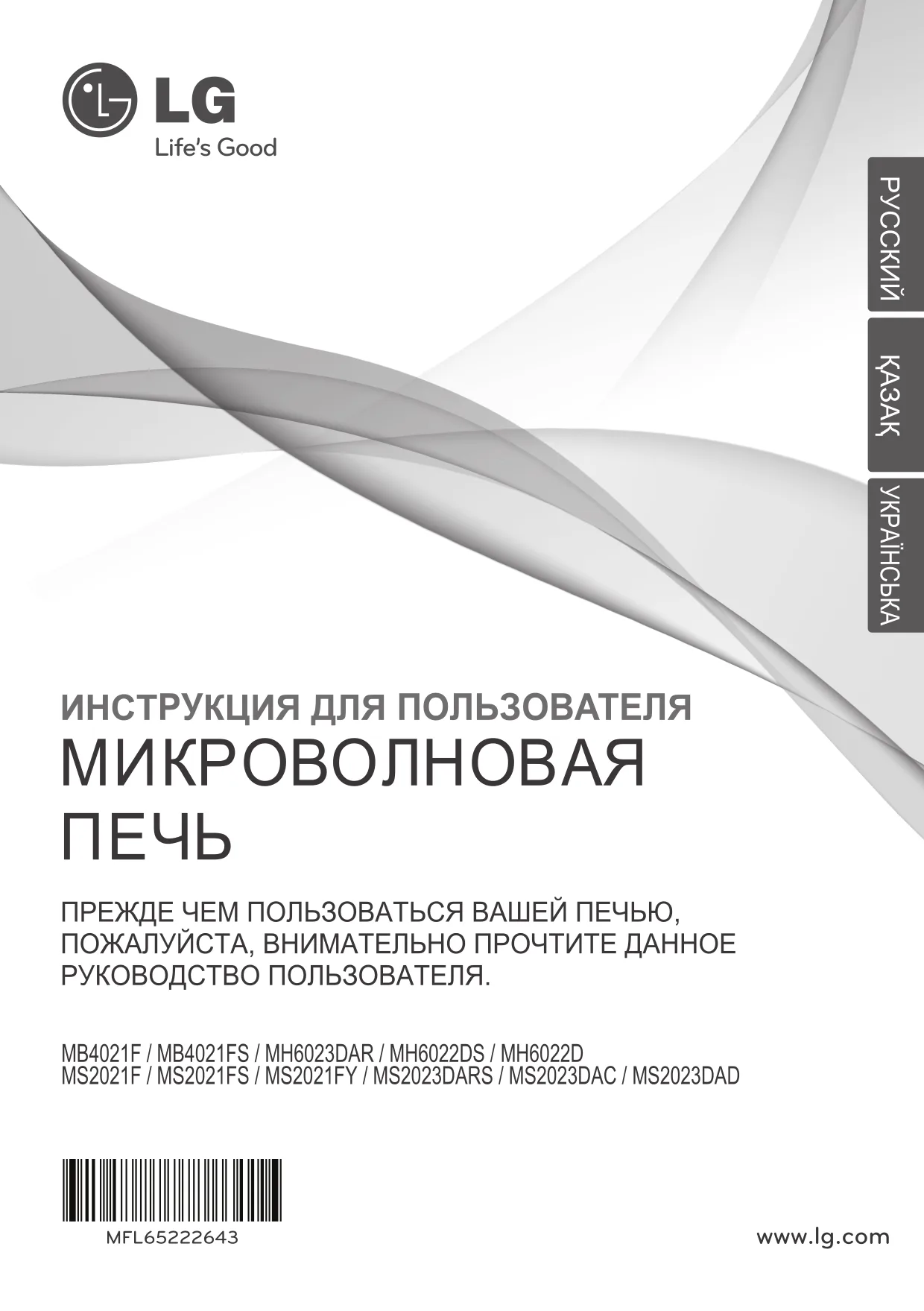 LG
Life's Good

РУССКИЙ
ҚАЗАҚ
УКРАЇНСЬКА

ИНСТРУКЦИЯ ДЛЯ ПОЛЬЗОВАТЕЛЯ
МИКРОВОЛНОВАЯ ПЕЧЬ

ПРЕЖДЕ ЧЕМ ПОЛЬЗОВАТЬСЯ ВАШЕЙ ПЕЧЬЮ, ПОЖАЛУЙСТА, ВНИМАТЕЛЬНО ПРОЧТИТЕ ДАННОЕ РУКОВОДСТВО ПОЛЬЗОВАТЕЛЯ.

MB4021F / MB4021FS / MH6023DAR / MH6022DS / MH6022D
MS2021F / MS2021FS / MS2021FY / MS2023DARS / MS2023DAC / MS2023DAD

MFL65222643

www.lg.com